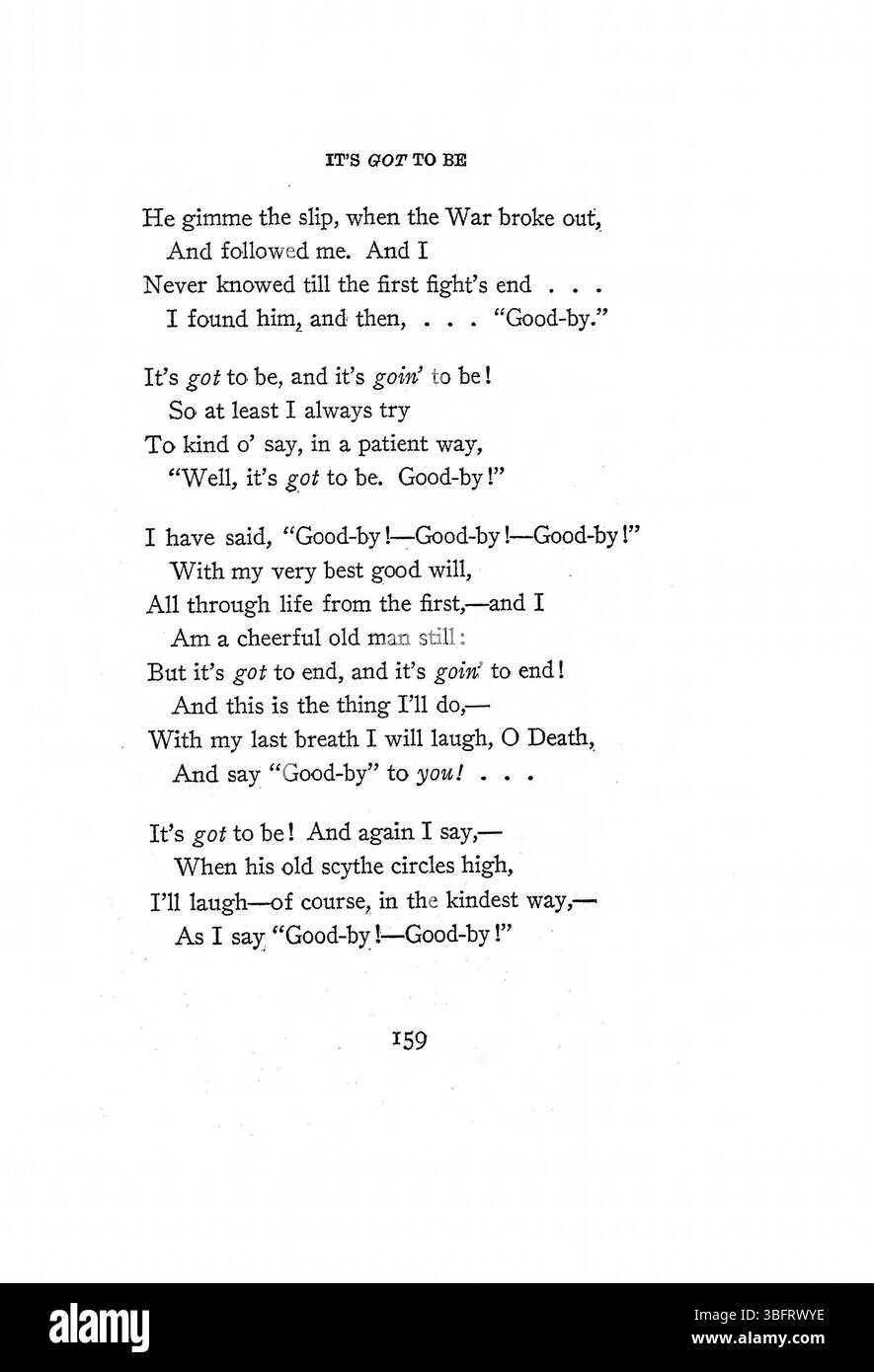 IT'S GOT TO BE

He gimme the slip, when the War broke out,
And followed me. And I
Never knowed till the first fight's end . . .
I found him, and then, . . . "Good-by."

It's got to be, and it's goin' to be!
So at least I always try
To kind o' say, in a patient way,
"Well, it's got to be. Good-by!"

I have said, "Good-by!—Good-by!—Good-by!"
With my very best good will,
All through life from the first,—and I
Am a cheerful old man still:
But it's got to end, and it's goin' to end!
And this is the thing I'll do,—
With my last breath I will laugh, O Death,
And say "Good-by" to you! . . .

It's got to be! And again I say,—
When his old scythe circles high,
I'll laugh—of course, in the kindest way,—
As I say "Good-by!—Good-by!"

159

alamy

Image ID: 3BFRWYE
www.alamy.com